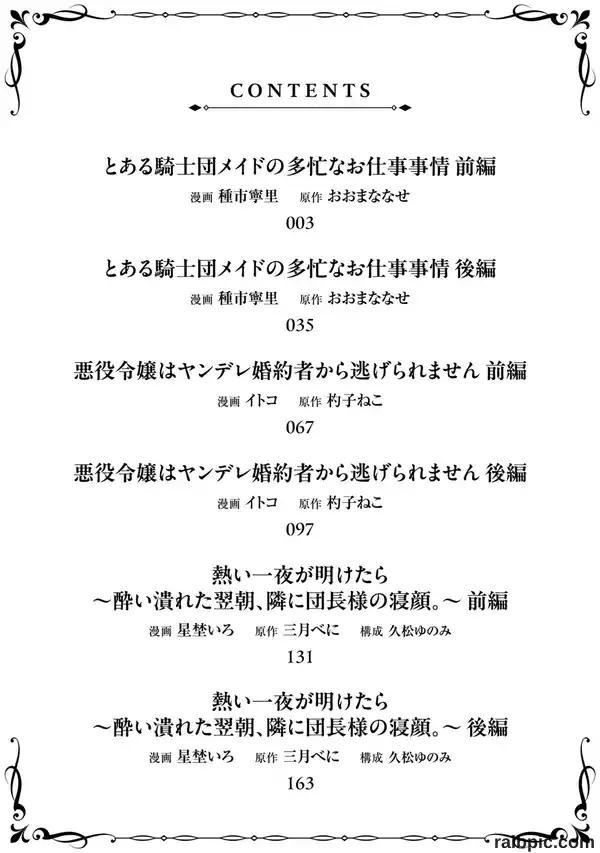 CONTENTS

とある騎士団メイドの多忙なお仕事事情 前編
漫画 種市寧里 原作 おおまななせ
003

とある騎士団メイドの多忙なお仕事事情 後編
漫画 種市寧里 原作 おおまななせ
035

悪役令嬢はヤンデレ婚約者から逃げられません 前編
漫画 イトコ 原作 杓子ねこ
067

悪役令嬢はヤンデレ婚約者から逃げられません 後編
漫画 イトコ 原作 杓子ねこ
097

熱い一夜が明けたら
～酔い潰れた翌朝、隣に団長様の寝顔。～ 前編
漫画 星埜いろ 原作 三月べに 構成 久松ゆのみ
131

熱い一夜が明けたら
～酔い潰れた翌朝、隣に団長様の寝顔。～ 後編
漫画 星埜いろ 原作 三月べに 構成 久松ゆのみ
163

rawpic.com